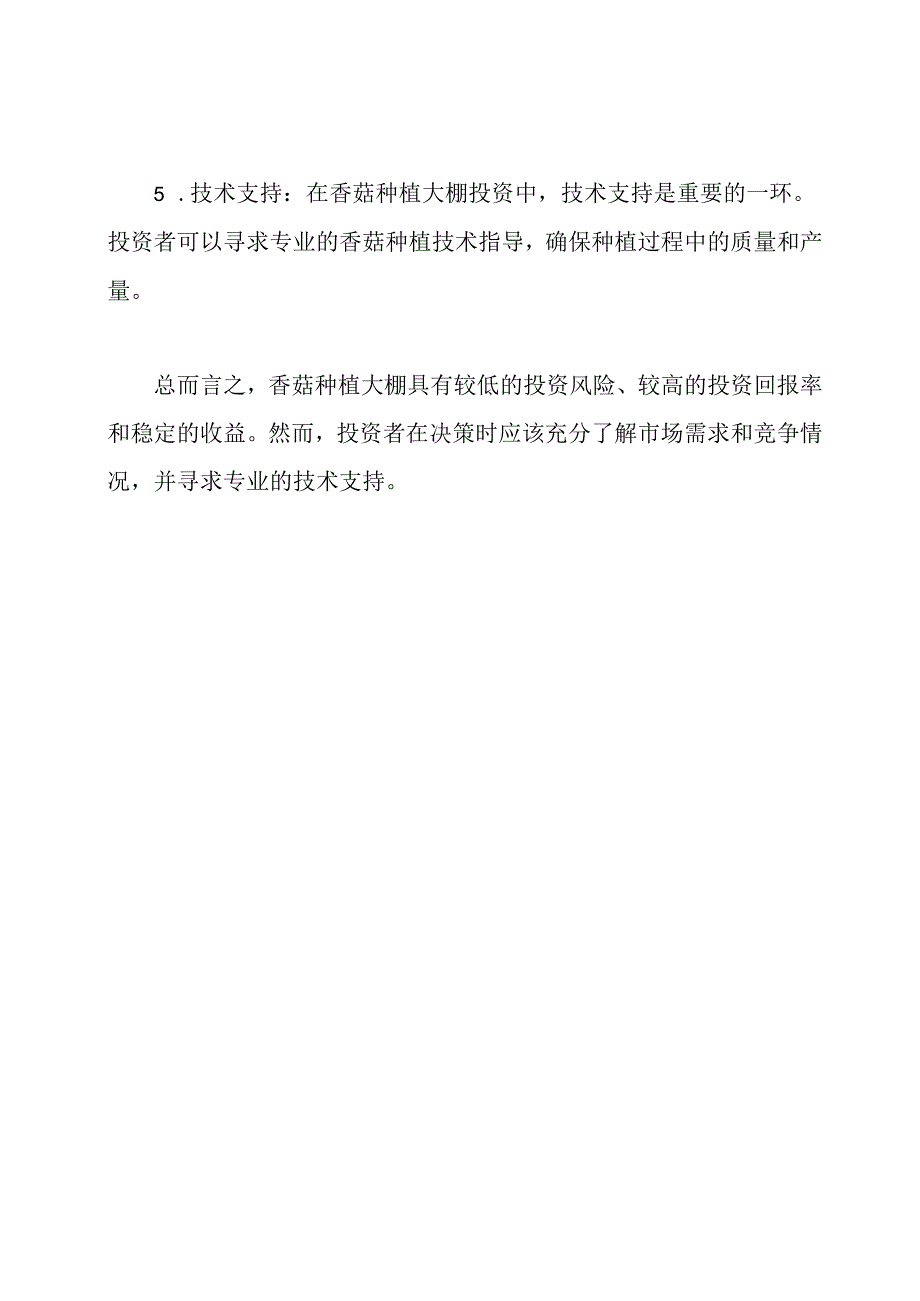 5.技术支持：在香菇种植大棚投资中，技术支持是重要的一环。投资者可以寻求专业的香菇种植技术指导，确保种植过程中的质量和产量。

总而言之，香菇种植大棚具有较低的投资风险、较高的投资回报率和稳定的收益。然而，投资者在决策时应该充分了解市场需求和竞争情况，并寻求专业的技术支持。